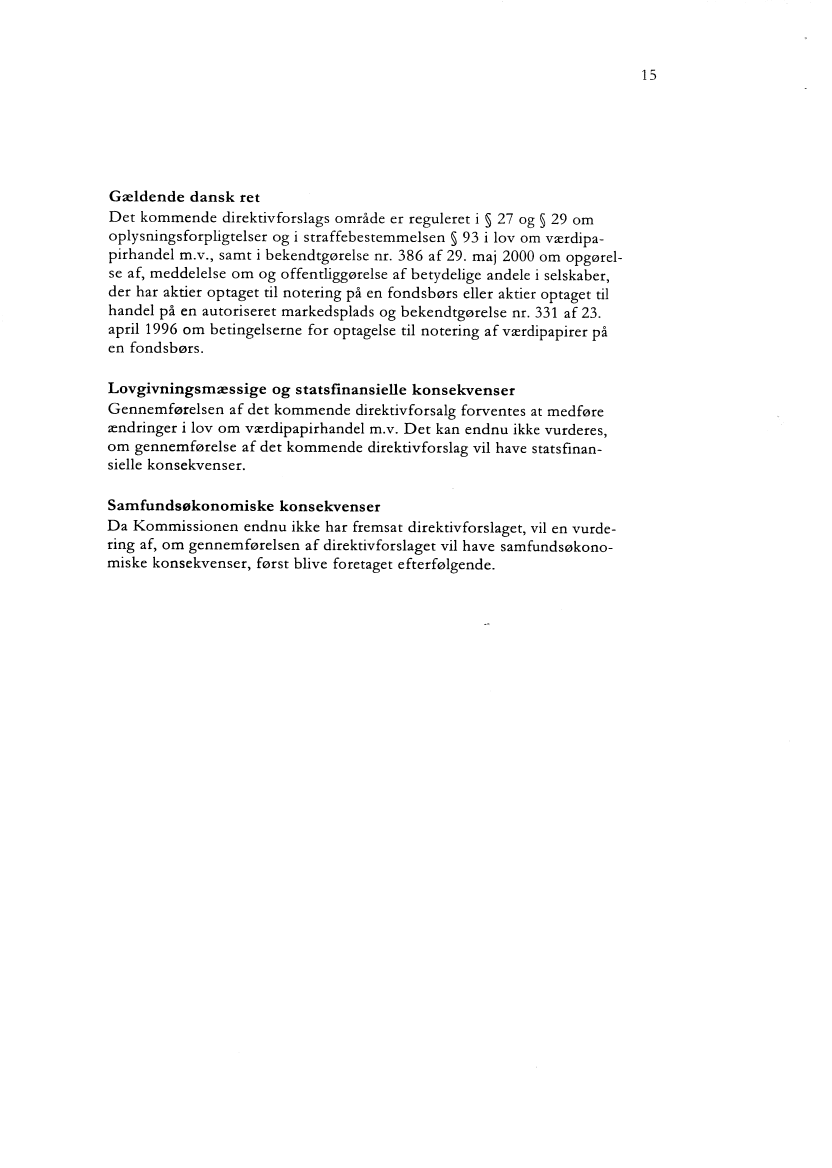 15

**Gældende dansk ret**
Det kommende direktivforslags område er reguleret i § 27 og § 29 om oplysningsforpligtelser og i straffebestemmelsen § 93 i lov om værdipapirhandel m.v., samt i bekendtgørelse nr. 386 af 29. maj 2000 om opgørelse af, meddelelse om og offentliggørelse af betydelige andele i selskaber, der har aktier optaget til notering på en fondsbørs eller aktier optaget til handel på en autoriseret markedsplads og bekendtgørelse nr. 331 af 23. april 1996 om betingelserne for optagelse til notering af værdipapirer på en fondsbørs.

**Lovgivningsmæssige og statsfinansielle konsekvenser**
Gennemførelsen af det kommende direktivforsalg forventes at medføre ændringer i lov om værdipapirhandel m.v. Det kan endnu ikke vurderes, om gennemførelse af det kommende direktivforslag vil have statsfinansielle konsekvenser.

**Samfundsøkonomiske konsekvenser**
Da Kommissionen endnu ikke har fremsat direktivforslaget, vil en vurdering af, om gennemførelsen af direktivforslaget vil have samfundsøkonomiske konsekvenser, først blive foretaget efterfølgende.